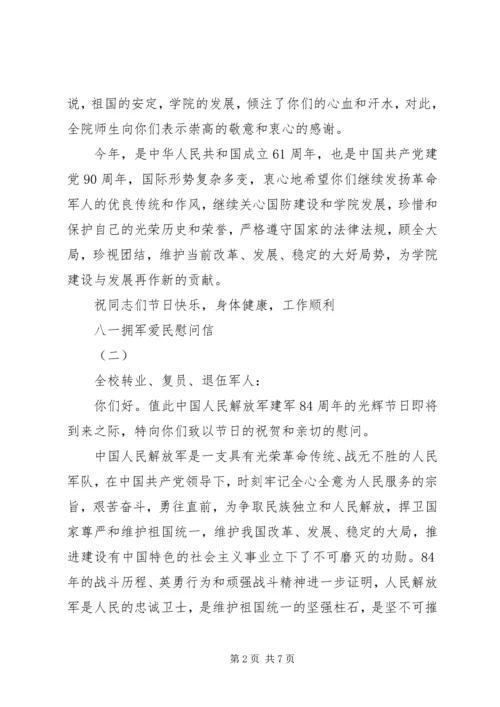 说，祖国的安定，学院的发展，倾注了你们的心血和汗水，对此，全院师生向你们表示崇高的敬意和衷心的感谢。

今年，是中华人民共和国成立61周年，也是中国共产党建党90周年，国际形势复杂多变，衷心地希望你们继续发扬革命军人的优良传统和作风，继续关心国防建设和学院发展，珍惜和保护自己的光荣历史和荣誉，严格遵守国家的法律法规，顾全大局，珍视团结，维护当前改革、发展、稳定的大好局势，为学院建设与发展再作新的贡献。

祝同志们节日快乐，身体健康，工作顺利

八一拥军爱民慰问信

（二）

全校转业、复员、退伍军人：

你们好。值此中国人民解放军建军84周年的光辉节日即将到来之际，特向你们致以节日的祝贺和亲切的慰问。

中国人民解放军是一支具有光荣革命传统、战无不胜的人民军队，在中国共产党领导下，时刻牢记全心全意为人民服务的宗旨，艰苦奋斗，勇往直前，为争取民族独立和人民解放，捍卫国家尊严和维护祖国统一，维护我国改革、发展、稳定的大局，推进建设有中国特色的社会主义事业立下了不可磨灭的功勋。84年的战斗历程、英勇行为和顽强战斗精神进一步证明，人民解放军是人民的忠诚卫士，是维护祖国统一的坚强柱石，是坚不可摧

第2页 共7页